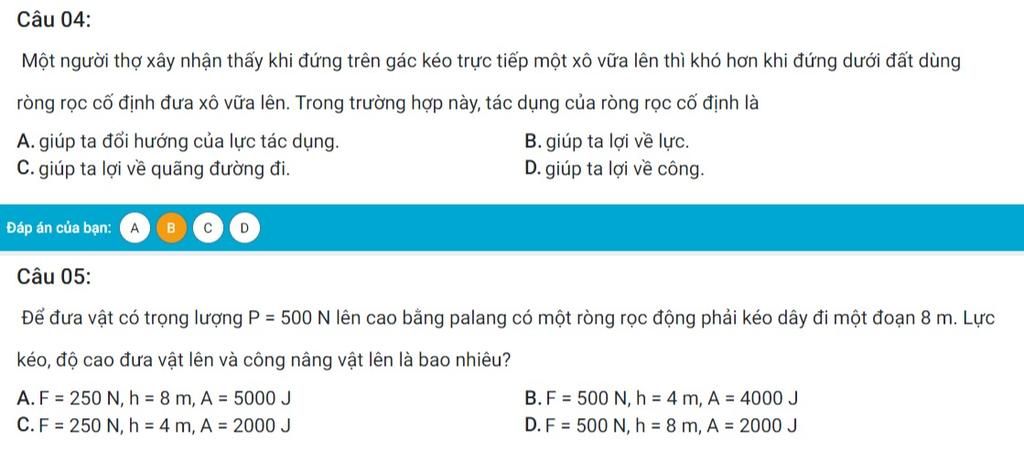 Câu 04:

Một người thợ xây nhận thấy khi đứng trên gác kéo trực tiếp một xô vữa lên thì khó hơn khi đứng dưới đất dùng ròng rọc cố định đưa xô vữa lên. Trong trường hợp này, tác dụng của ròng rọc cố định là

A. giúp ta đổi hướng của lực tác dụng.
B. giúp ta lợi về lực.
C. giúp ta lợi về quãng đường đi.
D. giúp ta lợi về công.

Đáp án của bạn: A B C D

Câu 05:

Để đưa vật có trọng lượng P = 500 N lên cao bằng palang có một ròng rọc động phải kéo dây đi một đoạn 8 m. Lực kéo, độ cao đưa vật lên và công nâng vật lên là bao nhiêu?

A. F = 250 N, h = 8 m, A = 5000 J
B. F = 500 N, h = 4 m, A = 4000 J
C. F = 250 N, h = 4 m, A = 2000 J
D. F = 500 N, h = 8 m, A = 2000 J